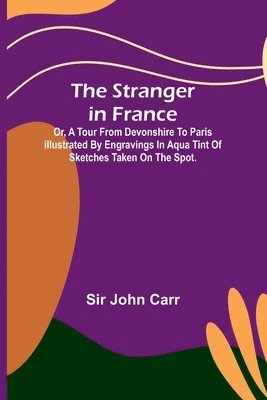 The Stranger in France

Or, A Tour From Devonshire To Paris illustrated By Engravings In Aqua Tint Of Sketches Taken On The Spot.

Sir John Carr